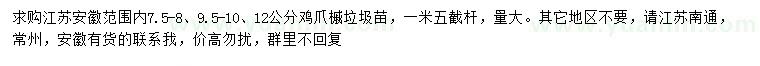 求购江苏安徽范围内7.5-8、9.5-10、12公分鸡爪槭垃圾苗，一米五截杆，量大。其它地区不要，请江苏南通，常州，安徽有货的联系我，价高勿扰，群里不回复